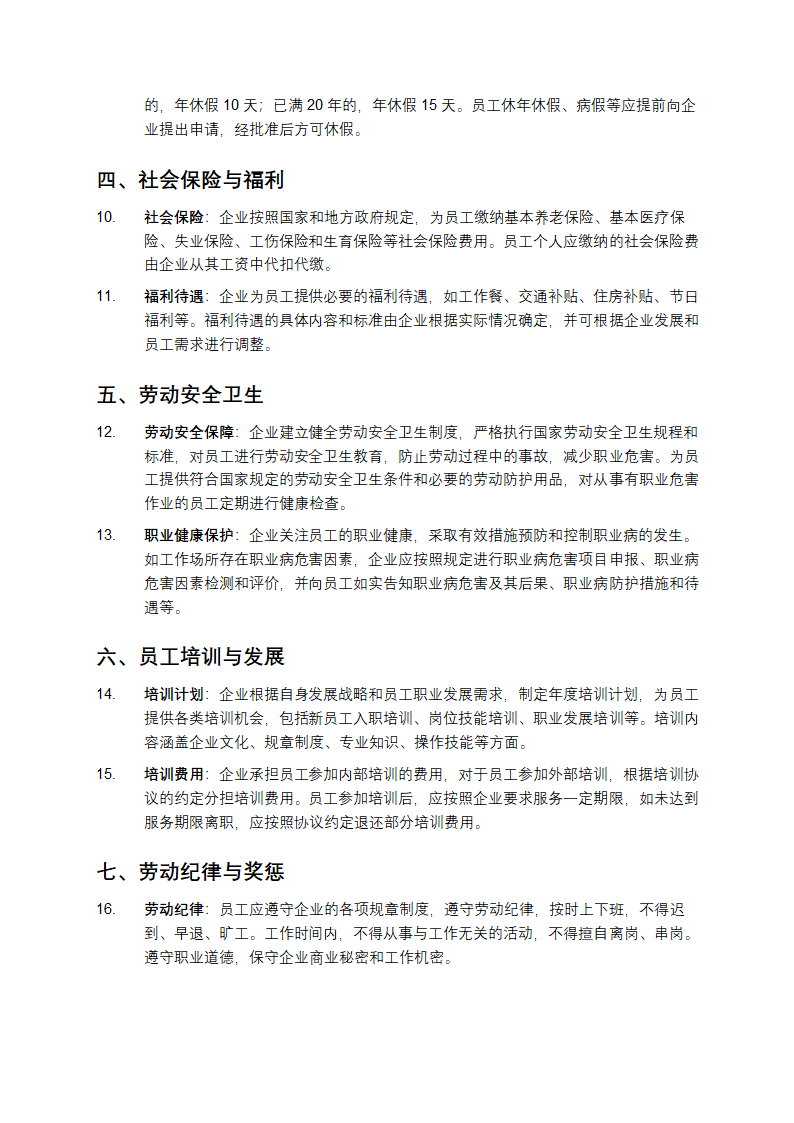 的，年休假 10 天；已满 20 年的，年休假 15 天。员工休年休假、病假等应提前向企业提出申请，经批准后方可休假。

四、社会保险与福利

10. 社会保险：企业按照国家和地方政府规定，为员工缴纳基本养老保险、基本医疗保险、失业保险、工伤保险和生育保险等社会保险费用。员工个人应缴纳的社会保险费由企业从其工资中代扣代缴。

11. 福利待遇：企业为员工提供必要的福利待遇，如工作餐、交通补贴、住房补贴、节日福利等。福利待遇的具体内容和标准由企业根据实际情况确定，并可根据企业发展和员工需求进行调整。

五、劳动安全卫生

12. 劳动安全保障：企业建立健全劳动安全卫生制度，严格执行国家劳动安全卫生规程和标准，对员工进行劳动安全卫生教育，防止劳动过程中的事故，减少职业危害。为员工提供符合国家规定的劳动安全卫生条件和必要的劳动防护用品，对从事有职业危害作业的员工定期进行健康检查。

13. 职业健康保护：企业关注员工的职业健康，采取有效措施预防和控制职业病的发生。如工作场所存在职业病危害因素，企业应按照规定进行职业病危害项目申报、职业病危害因素检测和评价，并向员工如实告知职业病危害及其后果、职业病防护措施和待遇等。

六、员工培训与发展

14. 培训计划：企业根据自身发展战略和员工职业发展需求，制定年度培训计划，为员工提供各类培训机会，包括新员工入职培训、岗位技能培训、职业发展培训等。培训内容涵盖企业文化、规章制度、专业知识、操作技能等方面。

15. 培训费用：企业承担员工参加内部培训的费用，对于员工参加外部培训，根据培训协议的约定分担培训费用。员工参加培训后，应按照企业要求服务一定期限，如未达到服务期限离职，应按照协议约定退还部分培训费用。

七、劳动纪律与奖惩

16. 劳动纪律：员工应遵守企业的各项规章制度，遵守劳动纪律，按时上下班，不得迟到、早退、旷工。工作时间内，不得从事与工作无关的活动，不得擅自离岗、串岗。遵守职业道德，保守企业商业秘密和工作机密。